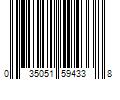 0 35051 59433 8